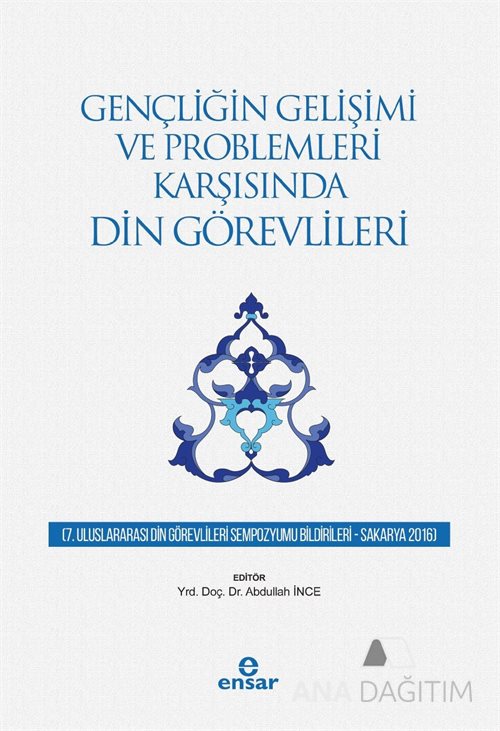 GENÇLİĞİN GELİŞİMİ VE PROBLEMLERİ KARŞISINDA DİN GÖREVLİLERİ

(7. ULUSLARARASI DİN GÖREVLİLERİ SEMPOZYUMU BİLDİRİLERİ - SAKARYA 2016)

EDİTÖR
Yrd. Doç. Dr. Abdullah İNCE

ensar

ANA DAĞITIM